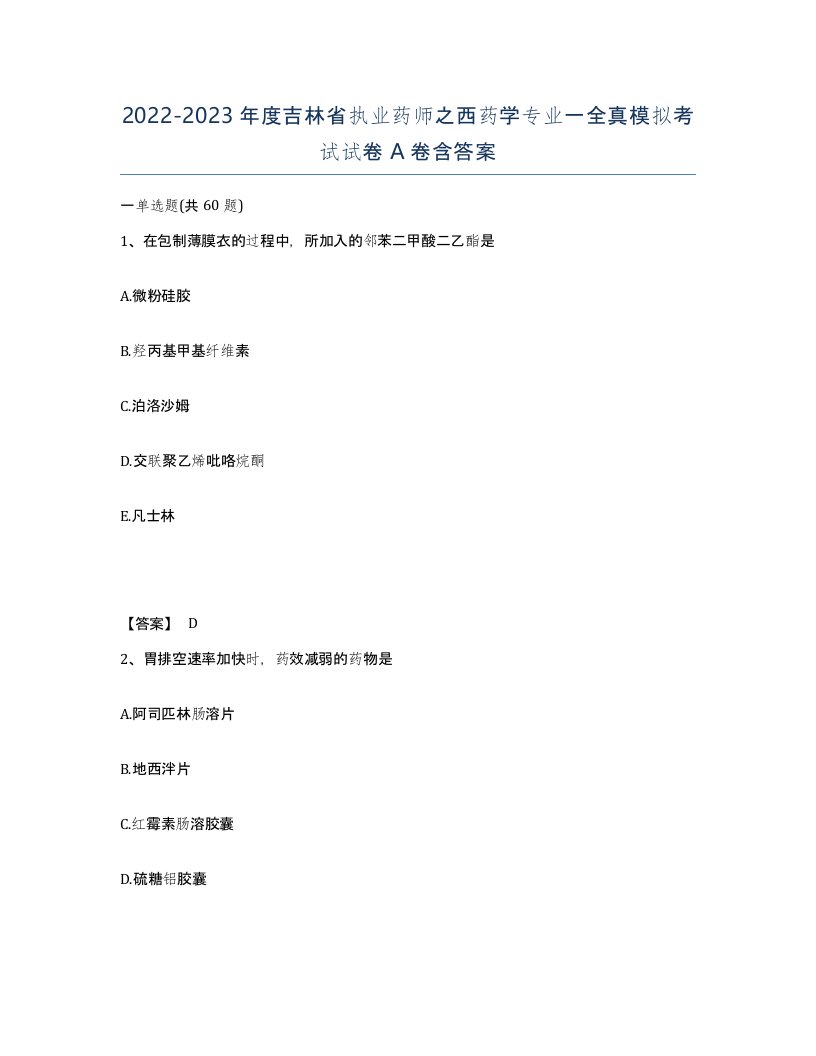 2022-2023年度吉林省执业药师之西药学专业一全真模拟考试试卷A卷含答案

一单选题(共60题)

1、在包制薄膜衣的过程中，所加入的邻苯二甲酸二乙酯是

A.微粉硅胶

B.羟丙基甲基纤维素

C.泊洛沙姆

D.交联聚乙烯吡咯烷酮

E.凡士林

【答案】 D

2、胃排空速率加快时，药效减弱的药物是

A.阿司匹林肠溶片

B.地西泮片

C.红霉素肠溶胶囊

D.硫糖铝胶囊